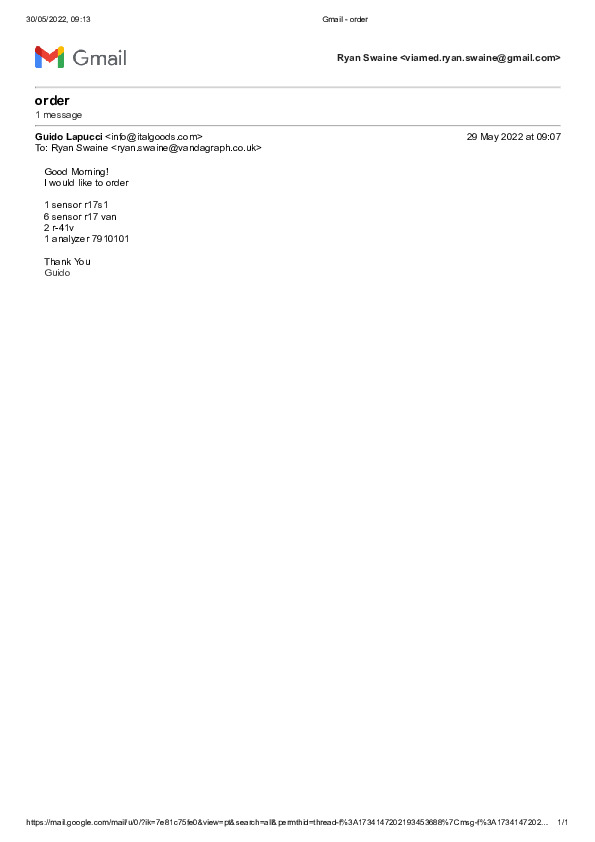 30/05/2022, 09:13 Gmail - order

Gmail

Ryan Swaine <viamed.ryan.swaine@gmail.com>

order
1 message

Guido Lapucci <info@italgoods.com> 29 May 2022 at 09:07
To: Ryan Swaine <ryan.swaine@vandagraph.co.uk>

Good Morning!
I would like to order

1 sensor r17s1
6 sensor r17 van
2 r-41v
1 analyzer 7910101

Thank You
Guido

https://mail.google.com/mail/u/0/?ik=7e81c75fe0&view=pt&search=all&permthid=thread-f%3A1734147202193453686%7Cmsg-f%3A1734147202... 1/1